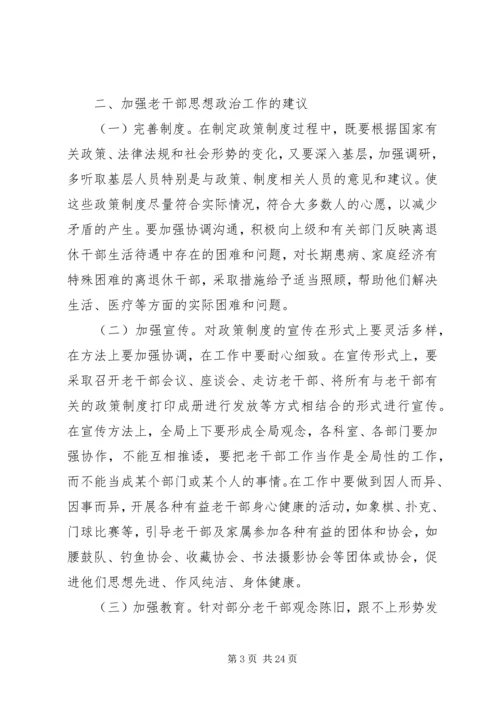 二、加强老干部思想政治工作的建议

（一）完善制度。在制定政策制度过程中，既要根据国家有关政策、法律法规和社会形势的变化，又要深入基层，加强调研，多听取基层人员特别是与政策、制度相关人员的意见和建议。使这些政策制度尽量符合实际情况，符合大多数人的心愿，以减少矛盾的产生。要加强协调沟通，积极向上级和有关部门反映离退休干部生活待遇中存在的困难和问题，对长期患病、家庭经济有特殊困难的离退休干部，采取措施给予适当照顾，帮助他们解决生活、医疗等方面的实际困难和问题。

（二）加强宣传。对政策制度的宣传在形式上要灵活多样，在方法上要加强协调，在工作中要耐心细致。在宣传形式上，要采取召开老干部会议、座谈会、走访老干部、将所有与老干部有关的政策制度打印成册进行发放等方式相结合的形式进行宣传。在宣传方法上，全局上下要形成全局观念，各科室、各部门要加强协作，不能互相推诿，要把老干部工作当作是全局性的工作，而不能当成某个部门或某个人的事情。在工作中要做到因人而异、因事而异，开展各种有益老干部身心健康的活动，如象棋、扑克、门球比赛等，引导老干部及家属参加各种有益的团体和协会，如腰鼓队、钓鱼协会、收藏协会、书法摄影协会等团体或协会，促进他们思想先进、作风纯洁、身体健康。

（三）加强教育。针对部分老干部观念陈旧，跟不上形势发

第 3 页 共 24 页